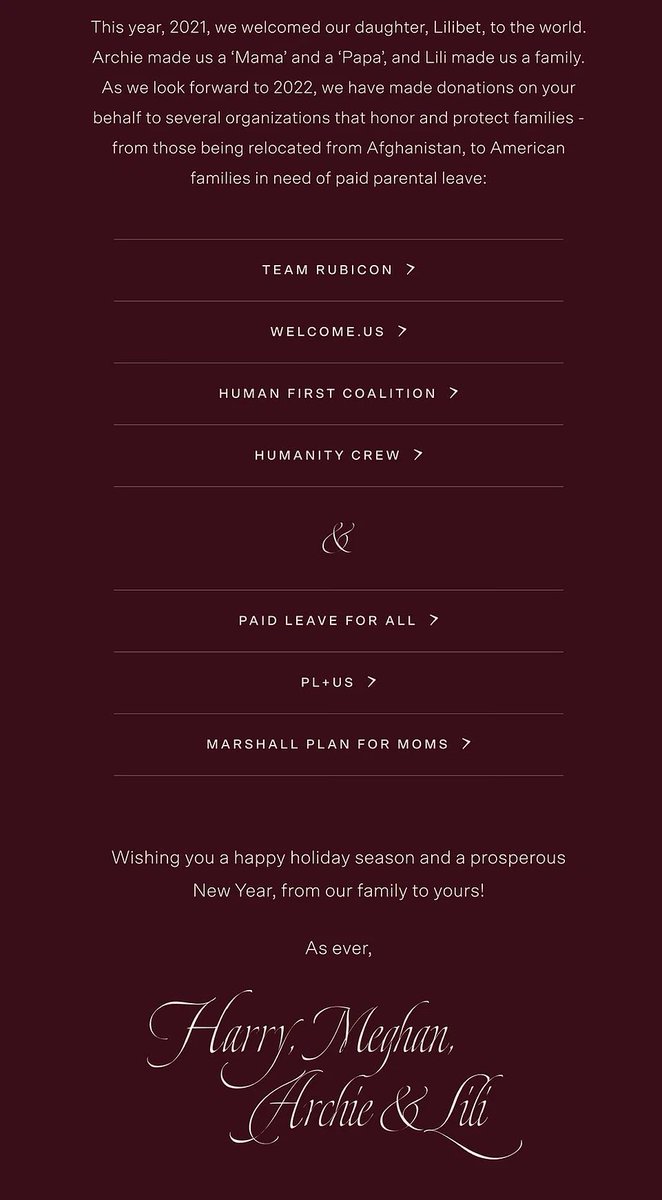 This year, 2021, we welcomed our daughter, Lilibet, to the world. Archie made us a 'Mama' and a 'Papa', and Lili made us a family. As we look forward to 2022, we have made donations on your behalf to several organizations that honor and protect families - from those being relocated from Afghanistan, to American families in need of paid parental leave:

TEAM RUBICON >

WELCOME.US >

HUMAN FIRST COALITION >

HUMANITY CREW >

&

PAID LEAVE FOR ALL >

PL+US >

MARSHALL PLAN FOR MOMS >

Wishing you a happy holiday season and a prosperous New Year, from our family to yours!

As ever,

Harry, Meghan, Archie & Lili